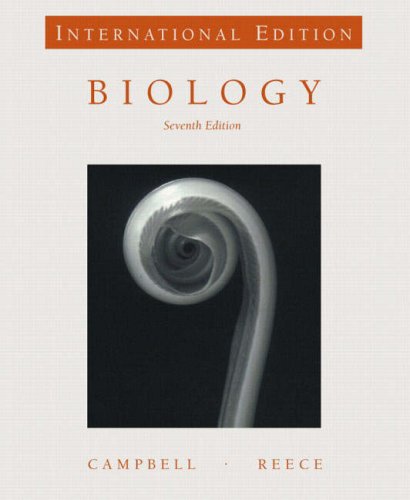 INTERNATIONAL EDITION

BIOLOGY

Seventh Edition

CAMPBELL · REECE